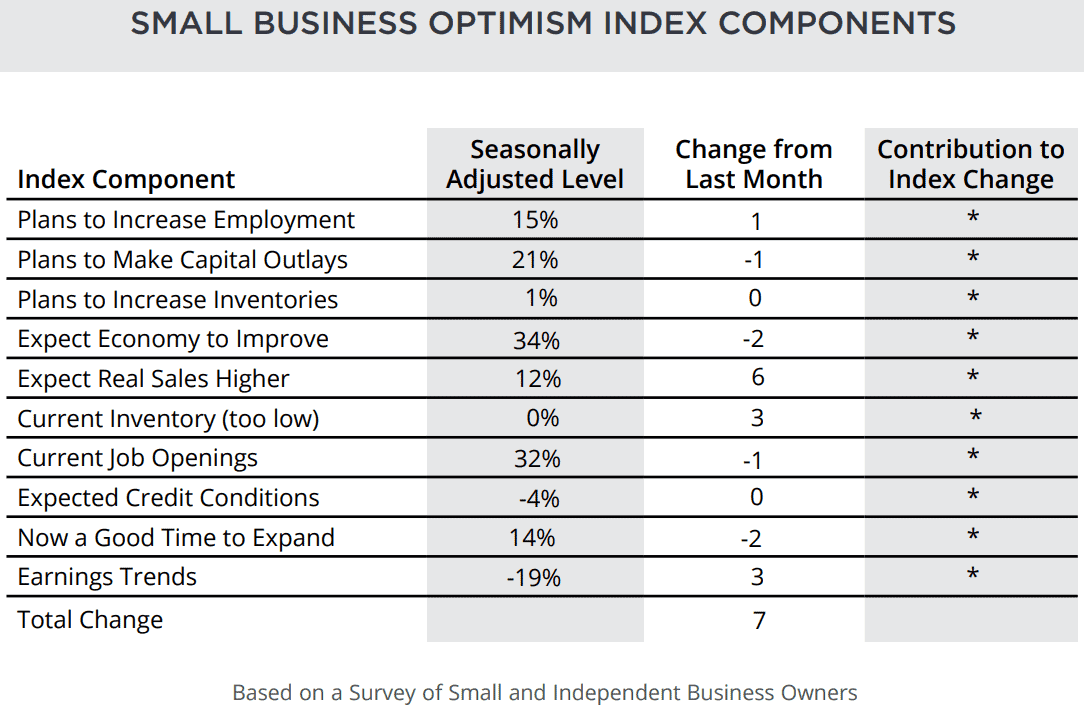 SMALL BUSINESS OPTIMISM INDEX COMPONENTS

| Index Component | Seasonally Adjusted Level | Change from Last Month | Contribution to Index Change |
|---|---|---|---|
| Plans to Increase Employment | 15% | 1 | * |
| Plans to Make Capital Outlays | 21% | -1 | * |
| Plans to Increase Inventories | 1% | 0 | * |
| Expect Economy to Improve | 34% | -2 | * |
| Expect Real Sales Higher | 12% | 6 | * |
| Current Inventory (too low) | 0% | 3 | * |
| Current Job Openings | 32% | -1 | * |
| Expected Credit Conditions | -4% | 0 | * |
| Now a Good Time to Expand | 14% | -2 | * |
| Earnings Trends | -19% | 3 | * |
| Total Change | | 7 | |

Based on a Survey of Small and Independent Business Owners